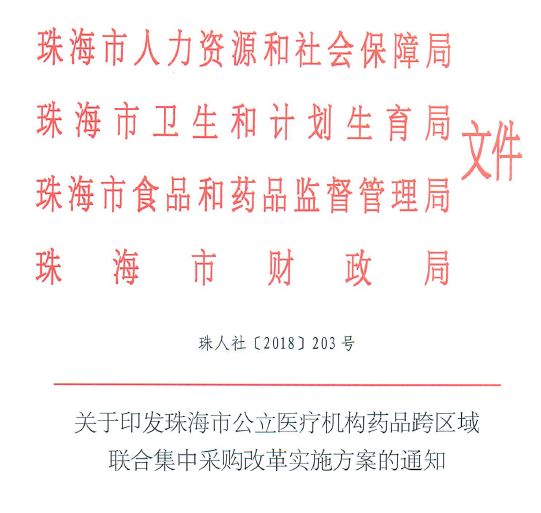 珠海市人力资源和社会保障局
珠海市卫生和计划生育局
珠海市食品和药品监督管理局
珠海市财政局
文件

珠人社〔2018〕203号

关于印发珠海市公立医疗机构药品跨区域联合集中采购改革实施方案的通知